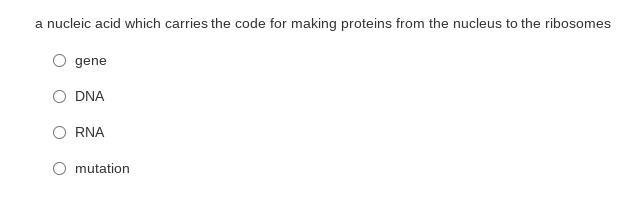 a nucleic acid which carries the code for making proteins from the nucleus to the ribosomes

gene

DNA

RNA

mutation